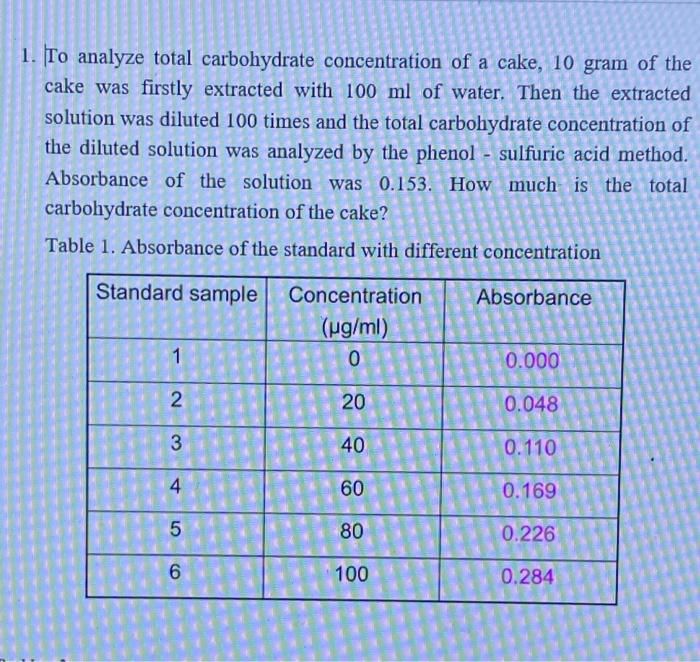 1. To analyze total carbohydrate concentration of a cake, 10 gram of the cake was firstly extracted with 100 ml of water. Then the extracted solution was diluted 100 times and the total carbohydrate concentration of the diluted solution was analyzed by the phenol - sulfuric acid method. Absorbance of the solution was 0.153. How much is the total carbohydrate concentration of the cake?

Table 1. Absorbance of the standard with different concentration

| Standard sample | Concentration (μg/ml) | Absorbance |
|---|---|---|
| 1 | 0 | 0.000 |
| 2 | 20 | 0.048 |
| 3 | 40 | 0.110 |
| 4 | 60 | 0.169 |
| 5 | 80 | 0.226 |
| 6 | 100 | 0.284 |